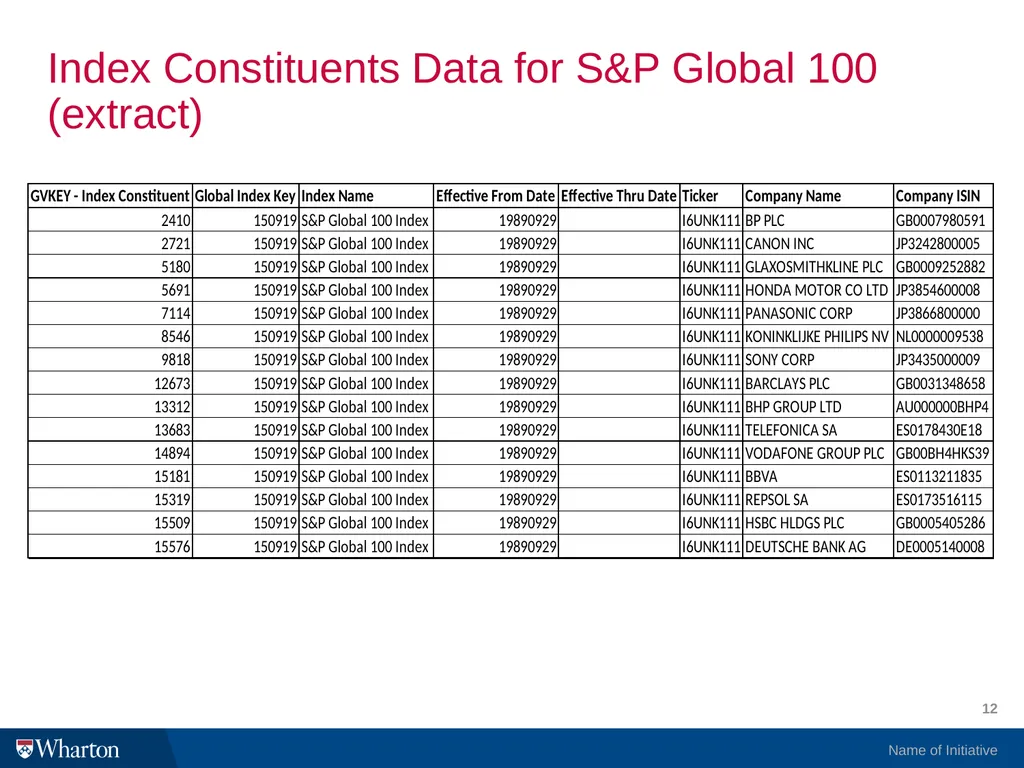 Index Constituents Data for S&P Global 100 (extract)

| GVKEY - Index Constituent | Global Index Key | Index Name | Effective From Date | Effective Thru Date | Ticker | Company Name | Company ISIN |
|---|---|---|---|---|---|---|---|
| 2410 | 150919 | S&P Global 100 Index | 19890929 | | I6UNK111 | BP PLC | GB0007980591 |
| 2721 | 150919 | S&P Global 100 Index | 19890929 | | I6UNK111 | CANON INC | JP3242800005 |
| 5180 | 150919 | S&P Global 100 Index | 19890929 | | I6UNK111 | GLAXOSMITHKLINE PLC | GB0009252882 |
| 5691 | 150919 | S&P Global 100 Index | 19890929 | | I6UNK111 | HONDA MOTOR CO LTD | JP3854600008 |
| 7114 | 150919 | S&P Global 100 Index | 19890929 | | I6UNK111 | PANASONIC CORP | JP3866800000 |
| 8546 | 150919 | S&P Global 100 Index | 19890929 | | I6UNK111 | KONINKLIJKE PHILIPS NV | NL0000009538 |
| 9818 | 150919 | S&P Global 100 Index | 19890929 | | I6UNK111 | SONY CORP | JP3435000009 |
| 12673 | 150919 | S&P Global 100 Index | 19890929 | | I6UNK111 | BARCLAYS PLC | GB0031348658 |
| 13312 | 150919 | S&P Global 100 Index | 19890929 | | I6UNK111 | BHP GROUP LTD | AU000000BHP4 |
| 13683 | 150919 | S&P Global 100 Index | 19890929 | | I6UNK111 | TELEFONICA SA | ES0178430E18 |
| 14894 | 150919 | S&P Global 100 Index | 19890929 | | I6UNK111 | VODAFONE GROUP PLC | GB00BH4HKS39 |
| 15181 | 150919 | S&P Global 100 Index | 19890929 | | I6UNK111 | BBVA | ES0113211835 |
| 15319 | 150919 | S&P Global 100 Index | 19890929 | | I6UNK111 | REPSOL SA | ES0173516115 |
| 15509 | 150919 | S&P Global 100 Index | 19890929 | | I6UNK111 | HSBC HLDGS PLC | GB0005405286 |
| 15576 | 150919 | S&P Global 100 Index | 19890929 | | I6UNK111 | DEUTSCHE BANK AG | DE0005140008 |

12

Wharton

Name of Initiative